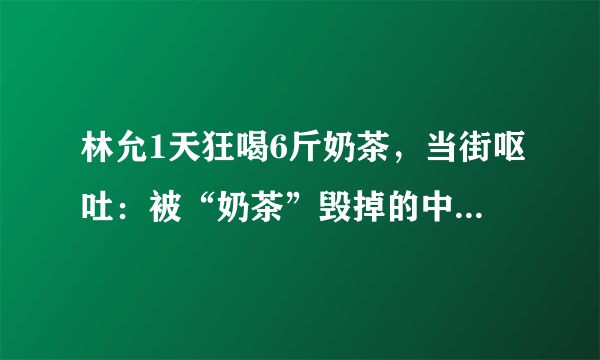 林允1天狂喝6斤奶茶，当街呕吐：被“奶茶”毁掉的中...